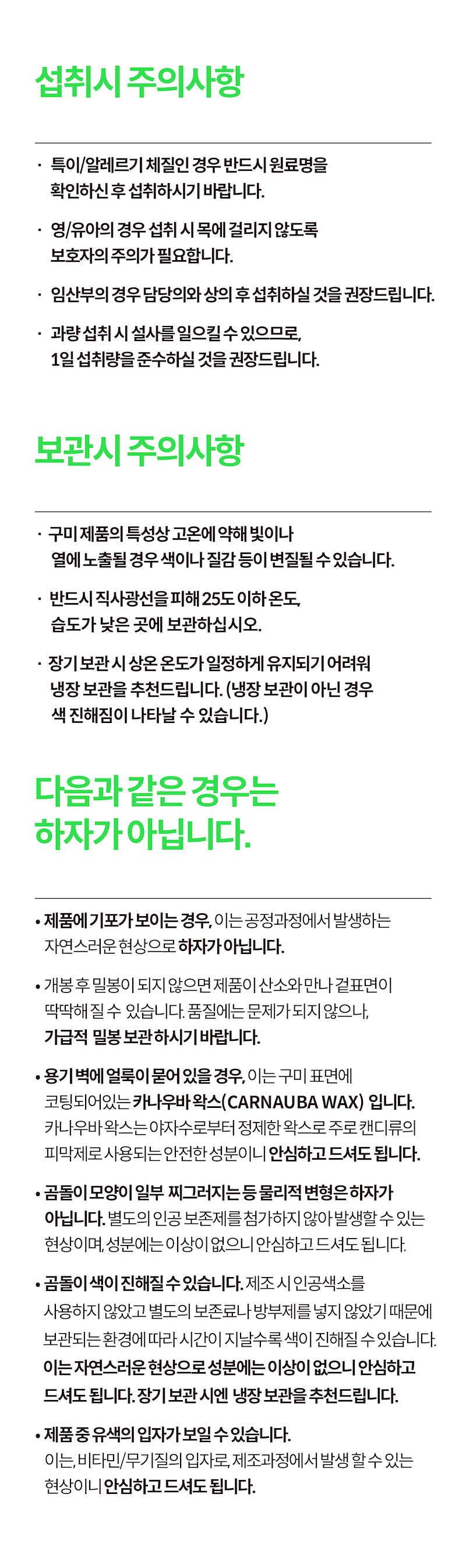 섭취시 주의사항

· 특이/알레르기 체질인 경우 반드시 원료명을 확인하신 후 섭취하시기 바랍니다.

· 영/유아의 경우 섭취 시 목에 걸리지 않도록 보호자의 주의가 필요합니다.

· 임산부의 경우 담당의와 상의 후 섭취하실 것을 권장드립니다.

· 과량 섭취 시 설사를 일으킬 수 있으므로, 1일 섭취량을 준수하실 것을 권장드립니다.

보관시 주의사항

· 구미 제품의 특성상 고온에 약해 빛이나 열에 노출될 경우 색이나 질감 등이 변질될 수 있습니다.

· 반드시 직사광선을 피해 25도 이하 온도, 습도가 낮은 곳에 보관하십시오.

· 장기 보관 시 상온 온도가 일정하게 유지되기 어려워 냉장 보관을 추천드립니다. (냉장 보관이 아닌 경우 색 진해짐이 나타날 수 있습니다.)

다음과 같은 경우는 하자가 아닙니다.

• 제품에 기포가 보이는 경우, 이는 공정과정에서 발생하는 자연스러운 현상으로 하자가 아닙니다.

• 개봉 후 밀봉이 되지 않으면 제품이 산소와 만나 겉표면이 딱딱해 질 수 있습니다. 품질에는 문제가 되지 않으나, 가급적 밀봉 보관하시기 바랍니다.

• 용기 벽에 얼룩이 묻어 있을 경우, 이는 구미 표면에 코팅되어있는 카나우바 왁스(CARNAUBA WAX) 입니다. 카나우바 왁스는 야자수로부터 정제한 왁스로 주로 캔디류의 피막제로 사용되는 안전한 성분이니 안심하고 드셔도 됩니다.

• 곰돌이 모양이 일부 찌그러지는 등 물리적 변형은 하자가 아닙니다. 별도의 인공 보존제를 첨가하지 않아 발생할 수 있는 현상이며, 성분에는 이상이 없으니 안심하고 드셔도 됩니다.

• 곰돌이 색이 진해질 수 있습니다. 제조 시 인공색소를 사용하지 않았고 별도의 보존료나 방부제를 넣지 않았기 때문에 보관되는 환경에 따라 시간이 지날수록 색이 진해질 수 있습니다. 이는 자연스러운 현상으로 성분에는 이상이 없으니 안심하고 드셔도 됩니다. 장기 보관 시엔 냉장 보관을 추천드립니다.

• 제품 중 유색의 입자가 보일 수 있습니다. 이는, 비타민/무기질의 입자로, 제조과정에서 발생 할 수 있는 현상이니 안심하고 드셔도 됩니다.